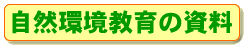 自然環境教育の資料